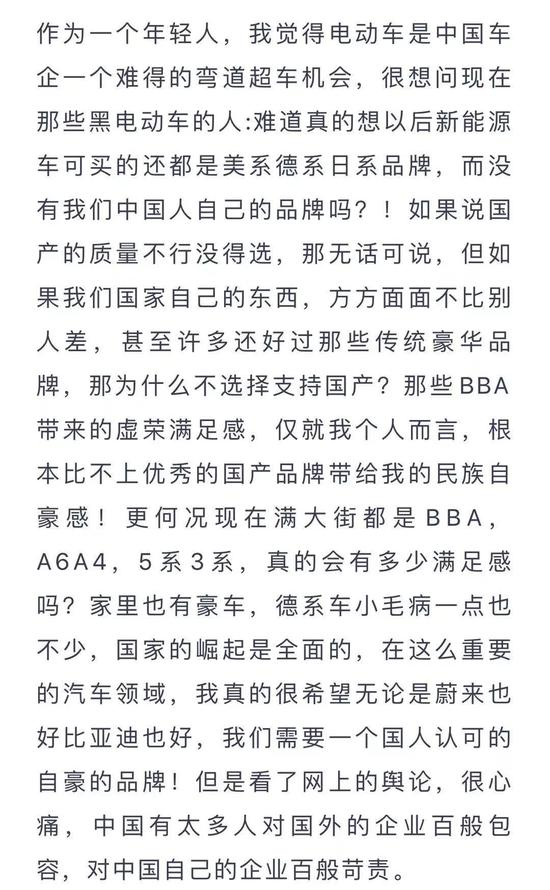 作为一个年轻人，我觉得电动车是中国车企一个难得的弯道超车机会，很想问现在那些黑电动车的人:难道真的想以后新能源车可买的还都是美系德系日系品牌，而没有我们中国人自己的品牌吗？！如果说国产的质量不行没得选，那无话可说，但如果我们国家自己的东西，方方面面不比别人差，甚至许多还好过那些传统豪华品牌，那为什么不选择支持国产？那些BBA带来的虚荣满足感，仅就我个人而言，根本比不上优秀的国产品牌带给我的民族自豪感！更何况现在满大街都是BBA，A6A4，5系3系，真的会有多少满足感吗？家里也有豪车，德系车小毛病一点也不少，国家的崛起是全面的，在这么重要的汽车领域，我真的很希望无论是蔚来也好比亚迪也好，我们需要一个国人认可的自豪的品牌！但是看了网上的舆论，很心痛，中国有太多人对国外的企业百般包容，对中国自己的企业百般苛责。